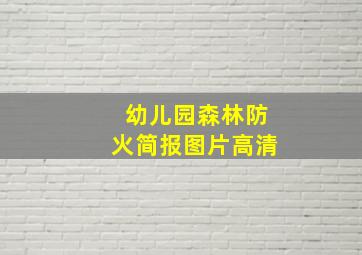 幼儿园森林防火简报图片高清